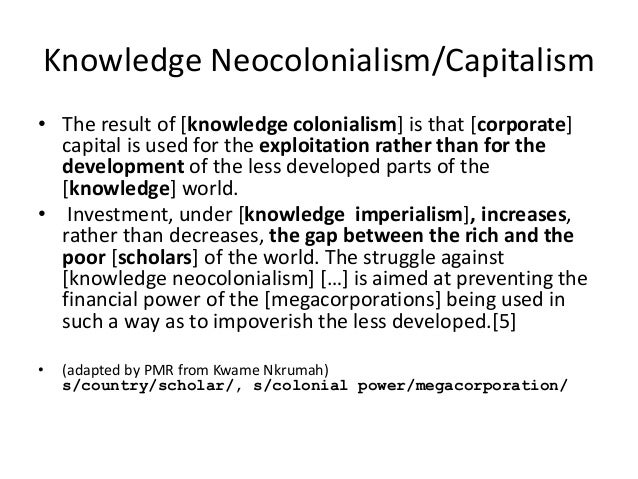 Knowledge Neocolonialism/Capitalism

• The result of [knowledge colonialism] is that [corporate] capital is used for the exploitation rather than for the development of the less developed parts of the [knowledge] world.

• Investment, under [knowledge imperialism], increases, rather than decreases, the gap between the rich and the poor [scholars] of the world. The struggle against [knowledge neocolonialism] [...] is aimed at preventing the financial power of the [megacorporations] being used in such a way as to impoverish the less developed.[5]

• (adapted by PMR from Kwame Nkrumah)
s/country/scholar/, s/colonial power/megacorporation/